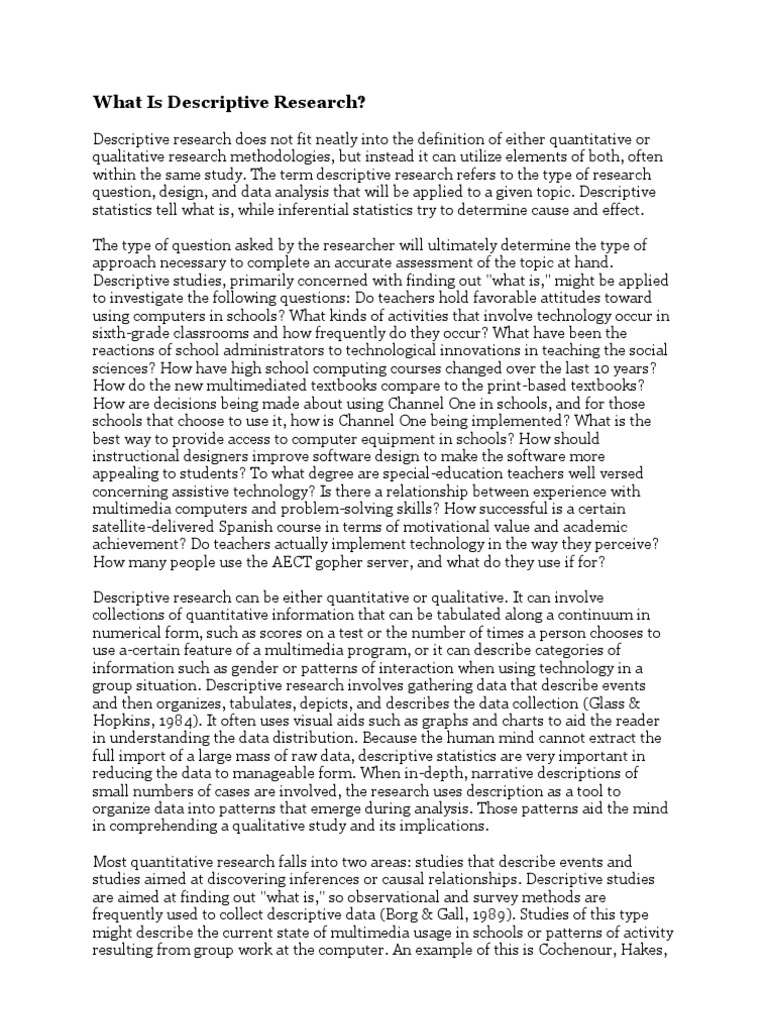 What Is Descriptive Research?

Descriptive research does not fit neatly into the definition of either quantitative or qualitative research methodologies, but instead it can utilize elements of both, often within the same study. The term descriptive research refers to the type of research question, design, and data analysis that will be applied to a given topic. Descriptive statistics tell what is, while inferential statistics try to determine cause and effect.

The type of question asked by the researcher will ultimately determine the type of approach necessary to complete an accurate assessment of the topic at hand. Descriptive studies, primarily concerned with finding out "what is," might be applied to investigate the following questions: Do teachers hold favorable attitudes toward using computers in schools? What kinds of activities that involve technology occur in sixth-grade classrooms and how frequently do they occur? What have been the reactions of school administrators to technological innovations in teaching the social sciences? How have high school computing courses changed over the last 10 years? How do the new multimediated textbooks compare to the print-based textbooks? How are decisions being made about using Channel One in schools, and for those schools that choose to use it, how is Channel One being implemented? What is the best way to provide access to computer equipment in schools? How should instructional designers improve software design to make the software more appealing to students? To what degree are special-education teachers well versed concerning assistive technology? Is there a relationship between experience with multimedia computers and problem-solving skills? How successful is a certain satellite-delivered Spanish course in terms of motivational value and academic achievement? Do teachers actually implement technology in the way they perceive? How many people use the AECT gopher server, and what do they use if for?

Descriptive research can be either quantitative or qualitative. It can involve collections of quantitative information that can be tabulated along a continuum in numerical form, such as scores on a test or the number of times a person chooses to use a-certain feature of a multimedia program, or it can describe categories of information such as gender or patterns of interaction when using technology in a group situation. Descriptive research involves gathering data that describe events and then organizes, tabulates, depicts, and describes the data collection (Glass & Hopkins, 1984). It often uses visual aids such as graphs and charts to aid the reader in understanding the data distribution. Because the human mind cannot extract the full import of a large mass of raw data, descriptive statistics are very important in reducing the data to manageable form. When in-depth, narrative descriptions of small numbers of cases are involved, the research uses description as a tool to organize data into patterns that emerge during analysis. Those patterns aid the mind in comprehending a qualitative study and its implications.

Most quantitative research falls into two areas: studies that describe events and studies aimed at discovering inferences or causal relationships. Descriptive studies are aimed at finding out "what is," so observational and survey methods are frequently used to collect descriptive data (Borg & Gall, 1989). Studies of this type might describe the current state of multimedia usage in schools or patterns of activity resulting from group work at the computer. An example of this is Cochenour, Hakes,